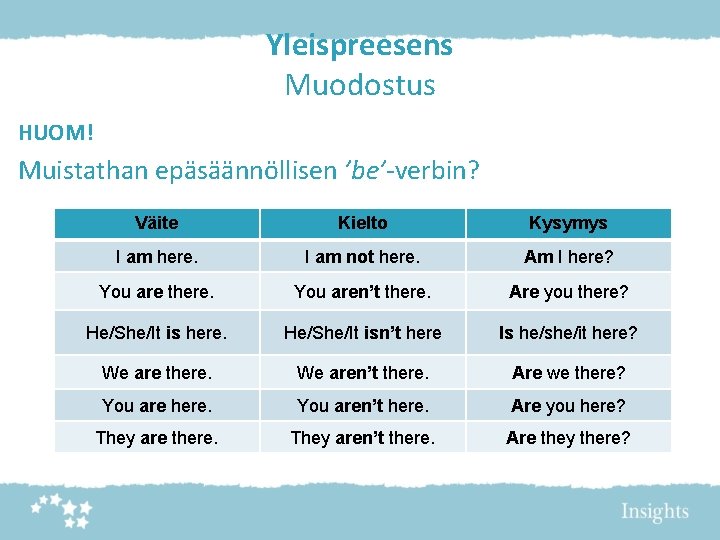 Yleispreesens
Muodostus

HUOM!

Muistathan epäsäännöllisen 'be'-verbin?

| Väite | Kielto | Kysymys |
|---|---|---|
| I am here. | I am not here. | Am I here? |
| You are there. | You aren't there. | Are you there? |
| He/She/It is here. | He/She/It isn't here | Is he/she/it here? |
| We are there. | We aren't there. | Are we there? |
| You are here. | You aren't here. | Are you here? |
| They are there. | They aren't there. | Are they there? |

Insights